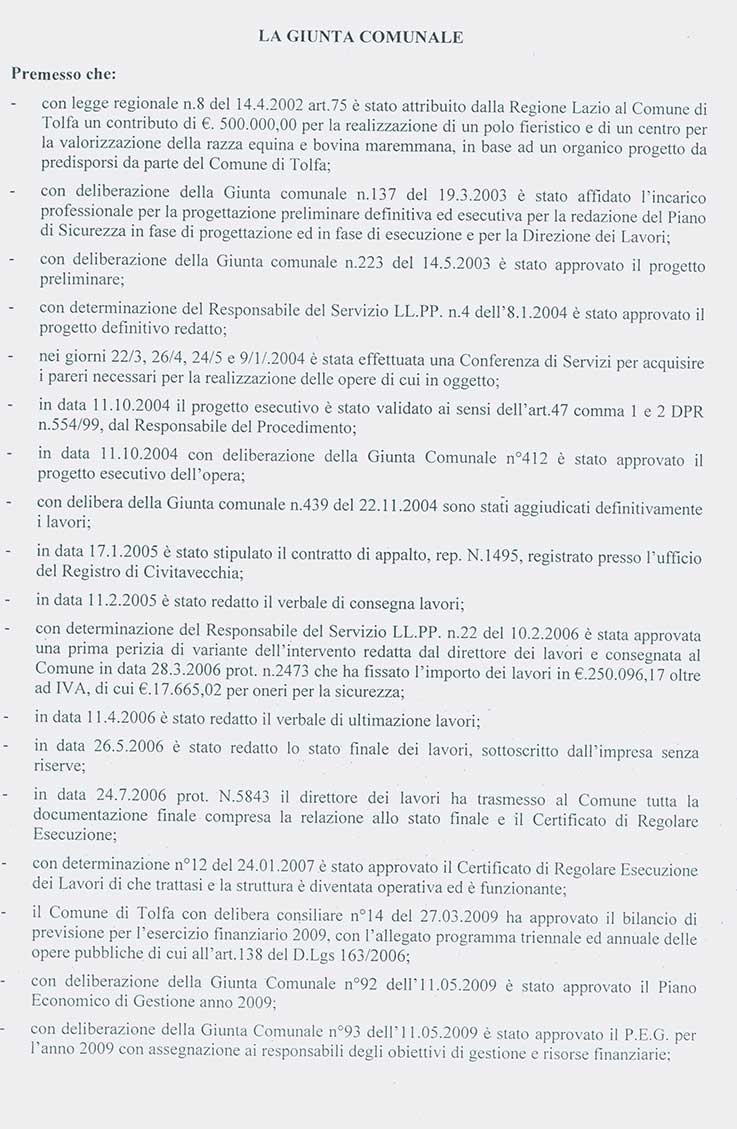 LA GIUNTA COMUNALE

Premesso che:

- con legge regionale n.8 del 14.4.2002 art.75 è stato attribuito dalla Regione Lazio al Comune di Tolfa un contributo di €. 500.000,00 per la realizzazione di un polo fieristico e di un centro per la valorizzazione della razza equina e bovina maremmana, in base ad un organico progetto da predisporsi da parte del Comune di Tolfa;

- con deliberazione della Giunta comunale n.137 del 19.3.2003 è stato affidato l'incarico professionale per la progettazione preliminare definitiva ed esecutiva per la redazione del Piano di Sicurezza in fase di progettazione ed in fase di esecuzione e per la Direzione dei Lavori;

- con deliberazione della Giunta comunale n.223 del 14.5.2003 è stato approvato il progetto preliminare;

- con determinazione del Responsabile del Servizio LL.PP. n.4 dell'8.1.2004 è stato approvato il progetto definitivo redatto;

- nei giorni 22/3, 26/4, 24/5 e 9/1/.2004 è stata effettuata una Conferenza di Servizi per acquisire i pareri necessari per la realizzazione delle opere di cui in oggetto;

- in data 11.10.2004 il progetto esecutivo è stato validato ai sensi dell'art.47 comma 1 e 2 DPR n.554/99, dal Responsabile del Procedimento;

- in data 11.10.2004 con deliberazione della Giunta Comunale n°412 è stato approvato il progetto esecutivo dell'opera;

- con delibera della Giunta comunale n.439 del 22.11.2004 sono stati aggiudicati definitivamente i lavori;

- in data 17.1.2005 è stato stipulato il contratto di appalto, rep. N.1495, registrato presso l'ufficio del Registro di Civitavecchia;

- in data 11.2.2005 è stato redatto il verbale di consegna lavori;

- con determinazione del Responsabile del Servizio LL.PP. n.22 del 10.2.2006 è stata approvata una prima perizia di variante dell'intervento redatta dal direttore dei lavori e consegnata al Comune in data 28.3.2006 prot. n.2473 che ha fissato l'importo dei lavori in €.250.096,17 oltre ad IVA, di cui €.17.665,02 per oneri per la sicurezza;

- in data 11.4.2006 è stato redatto il verbale di ultimazione lavori;

- in data 26.5.2006 è stato redatto lo stato finale dei lavori, sottoscritto dall'impresa senza riserve;

- in data 24.7.2006 prot. N.5843 il direttore dei lavori ha trasmesso al Comune tutta la documentazione finale compresa la relazione allo stato finale e il Certificato di Regolare Esecuzione;

- con determinazione n°12 del 24.01.2007 è stato approvato il Certificato di Regolare Esecuzione dei Lavori di che trattasi e la struttura è diventata operativa ed è funzionante;

- il Comune di Tolfa con delibera consiliare n°14 del 27.03.2009 ha approvato il bilancio di previsione per l'esercizio finanziario 2009, con l'allegato programma triennale ed annuale delle opere pubbliche di cui all'art.138 del D.Lgs 163/2006;

- con deliberazione della Giunta Comunale n°92 dell'11.05.2009 è stato approvato il Piano Economico di Gestione anno 2009;

- con deliberazione della Giunta Comunale n°93 dell'11.05.2009 è stato approvato il P.E.G. per l'anno 2009 con assegnazione ai responsabili degli obiettivi di gestione e risorse finanziarie;